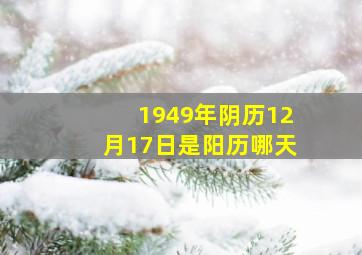 1949年阴历12月17日是阳历哪天